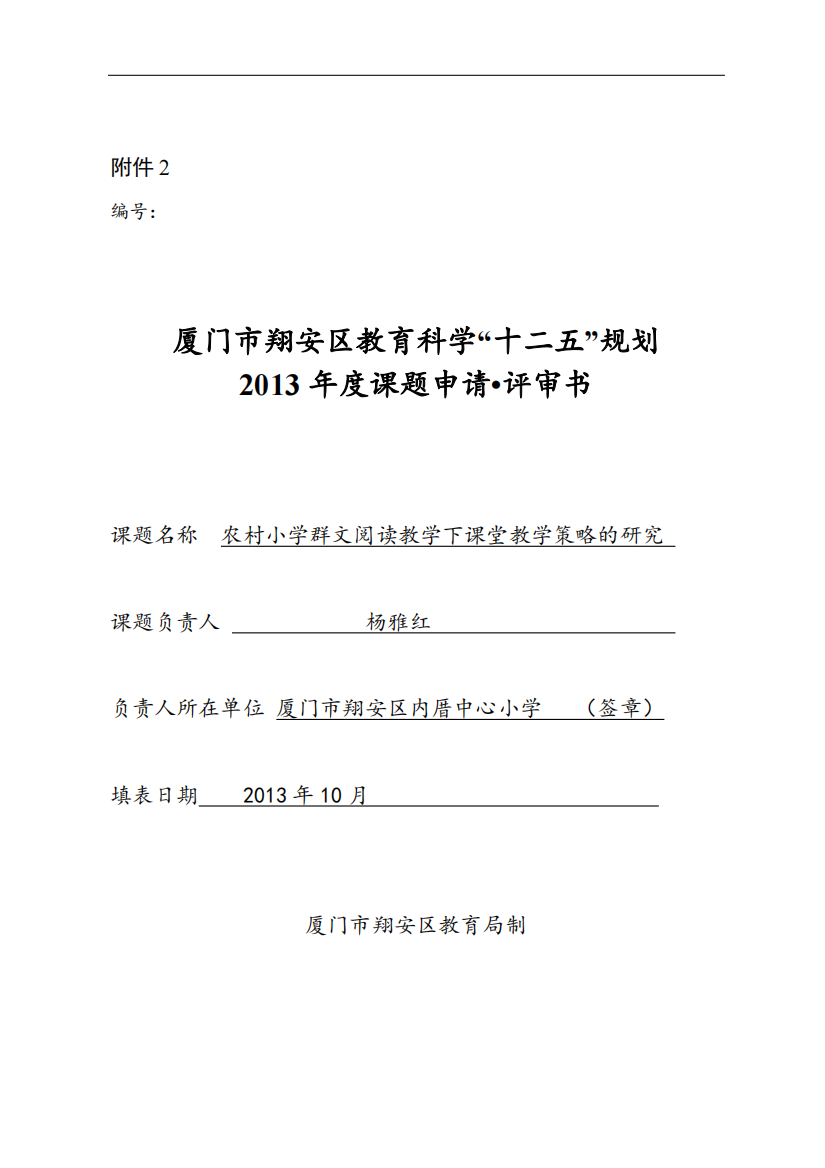 附件 2

编号：

厦门市翔安区教育科学“十二五”规划
2013 年度课题申请•评审书

课题名称 农村小学群文阅读教学下课堂教学策略的研究

课题负责人 杨雅红

负责人所在单位 厦门市翔安区内厝中心小学 （签章）

填表日期 2013 年 10 月

厦门市翔安区教育局制